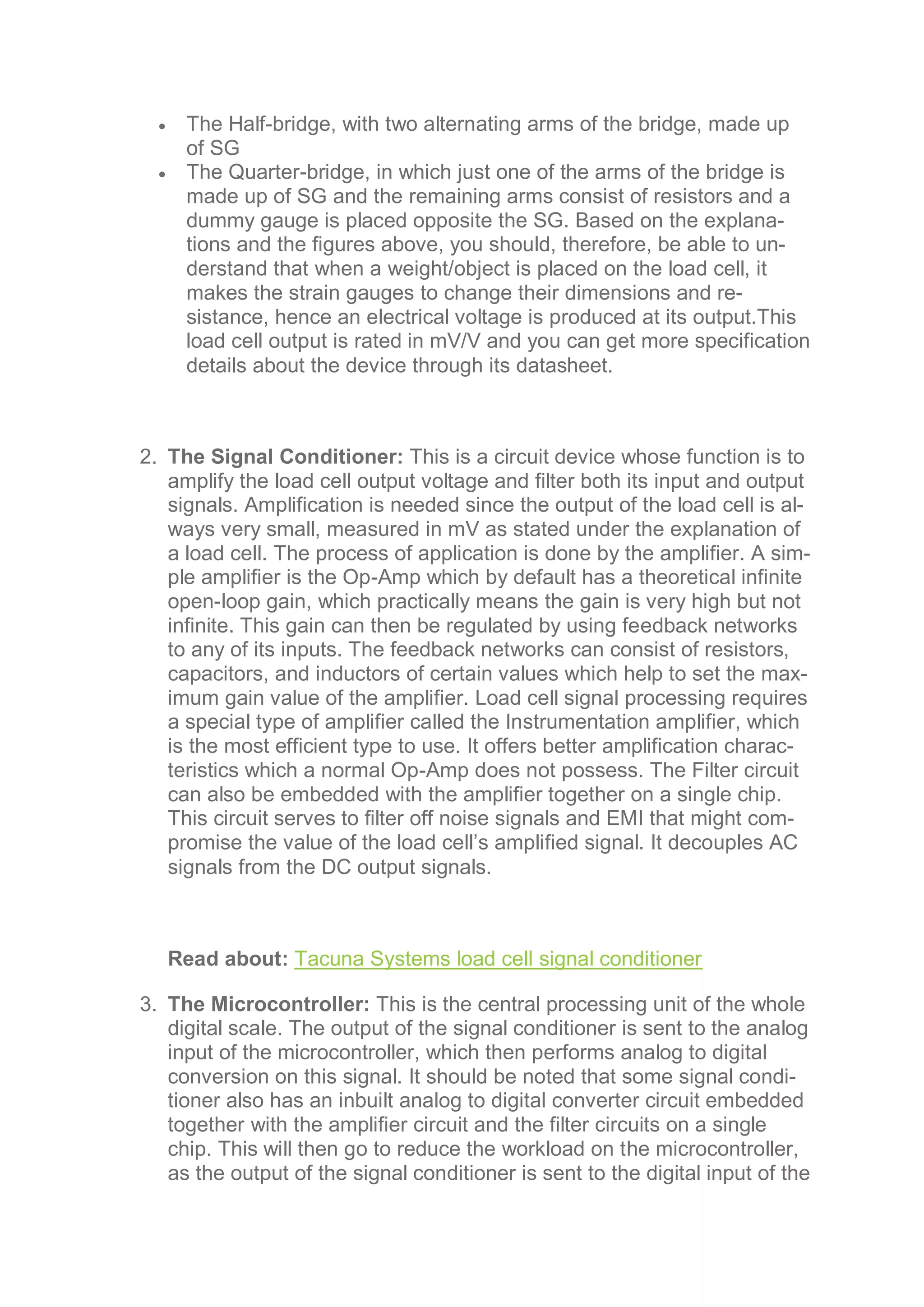 • The Half-bridge, with two alternating arms of the bridge, made up of SG
• The Quarter-bridge, in which just one of the arms of the bridge is made up of SG and the remaining arms consist of resistors and a dummy gauge is placed opposite the SG. Based on the explanations and the figures above, you should, therefore, be able to understand that when a weight/object is placed on the load cell, it makes the strain gauges to change their dimensions and resistance, hence an electrical voltage is produced at its output.This load cell output is rated in mV/V and you can get more specification details about the device through its datasheet.

2. The Signal Conditioner: This is a circuit device whose function is to amplify the load cell output voltage and filter both its input and output signals. Amplification is needed since the output of the load cell is always very small, measured in mV as stated under the explanation of a load cell. The process of application is done by the amplifier. A simple amplifier is the Op-Amp which by default has a theoretical infinite open-loop gain, which practically means the gain is very high but not infinite. This gain can then be regulated by using feedback networks to any of its inputs. The feedback networks can consist of resistors, capacitors, and inductors of certain values which help to set the maximum gain value of the amplifier. Load cell signal processing requires a special type of amplifier called the Instrumentation amplifier, which is the most efficient type to use. It offers better amplification characteristics which a normal Op-Amp does not possess. The Filter circuit can also be embedded with the amplifier together on a single chip. This circuit serves to filter off noise signals and EMI that might compromise the value of the load cell's amplified signal. It decouples AC signals from the DC output signals.

Read about: Tacuna Systems load cell signal conditioner

3. The Microcontroller: This is the central processing unit of the whole digital scale. The output of the signal conditioner is sent to the analog input of the microcontroller, which then performs analog to digital conversion on this signal. It should be noted that some signal conditioner also has an inbuilt analog to digital converter circuit embedded together with the amplifier circuit and the filter circuits on a single chip. This will then go to reduce the workload on the microcontroller, as the output of the signal conditioner is sent to the digital input of the